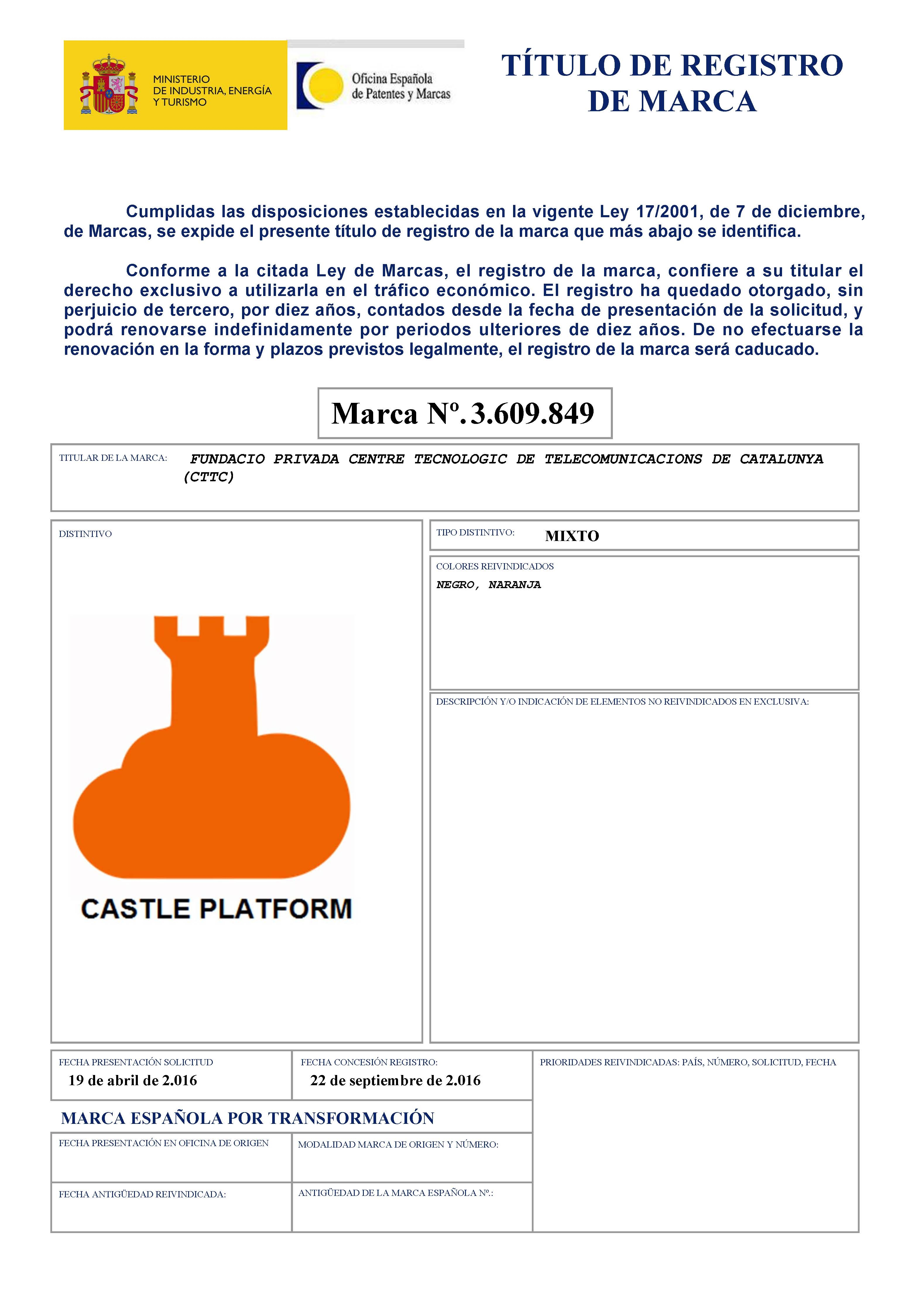 MINISTERIO DE INDUSTRIA, ENERGÍA Y TURISMO

Oficina Española de Patentes y Marcas

TÍTULO DE REGISTRO DE MARCA

Cumplidas las disposiciones establecidas en la vigente Ley 17/2001, de 7 de diciembre, de Marcas, se expide el presente título de registro de la marca que más abajo se identifica.

Conforme a la citada Ley de Marcas, el registro de la marca, confiere a su titular el derecho exclusivo a utilizarla en el tráfico económico. El registro ha quedado otorgado, sin perjuicio de tercero, por diez años, contados desde la fecha de presentación de la solicitud, y podrá renovarse indefinidamente por periodos ulteriores de diez años. De no efectuarse la renovación en la forma y plazos previstos legalmente, el registro de la marca será caducado.

Marca Nº. 3.609.849

TITULAR DE LA MARCA: FUNDACIO PRIVADA CENTRE TECNOLOGIC DE TELECOMUNICACIONS DE CATALUNYA (CTTC)

DISTINTIVO

CASTLE PLATFORM

TIPO DISTINTIVO: MIXTO

COLORES REIVINDICADOS
NEGRO, NARANJA

DESCRIPCIÓN Y/O INDICACIÓN DE ELEMENTOS NO REIVINDICADOS EN EXCLUSIVA:

FECHA PRESENTACIÓN SOLICITUD
19 de abril de 2.016

FECHA CONCESIÓN REGISTRO:
22 de septiembre de 2.016

PRIORIDADES REIVINDICADAS: PAÍS, NÚMERO, SOLICITUD, FECHA

MARCA ESPAÑOLA POR TRANSFORMACIÓN

FECHA PRESENTACIÓN EN OFICINA DE ORIGEN

MODALIDAD MARCA DE ORIGEN Y NÚMERO:

FECHA ANTIGÜEDAD REIVINDICADA:

ANTIGÜEDAD DE LA MARCA ESPAÑOLA Nº.: